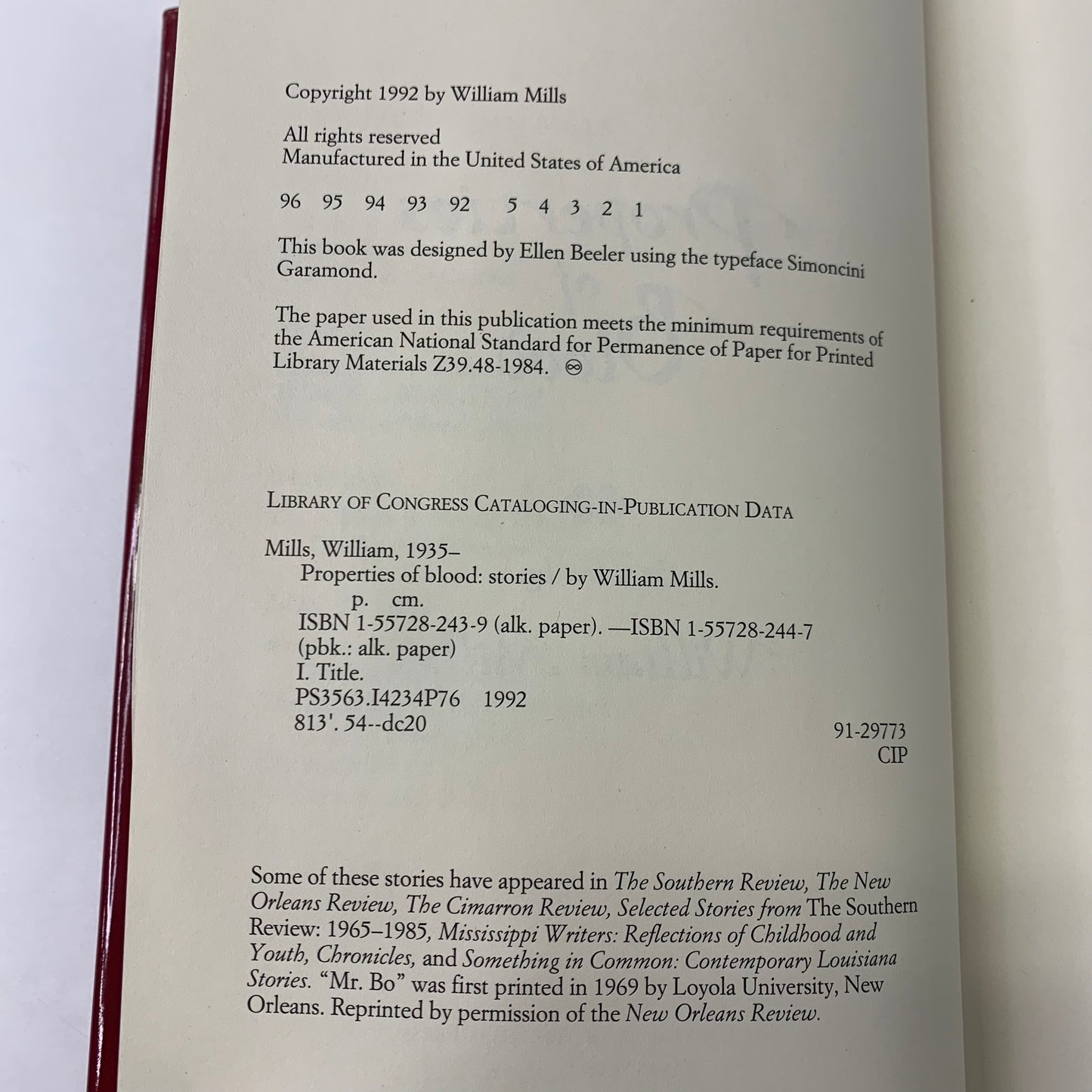 Copyright 1992 by William Mills

All rights reserved
Manufactured in the United States of America

96 95 94 93 92 5 4 3 2 1

This book was designed by Ellen Beeler using the typeface Simoncini Garamond.

The paper used in this publication meets the minimum requirements of the American National Standard for Permanence of Paper for Printed Library Materials Z39.48-1984. ♾

LIBRARY OF CONGRESS CATALOGING-IN-PUBLICATION DATA

Mills, William, 1935–
Properties of blood: stories / by William Mills.
p. cm.
ISBN 1-55728-243-9 (alk. paper). —ISBN 1-55728-244-7 (pbk.: alk. paper)
I. Title.
PS3563.I4234P76 1992
813'. 54--dc20
91-29773
CIP

Some of these stories have appeared in The Southern Review, The New Orleans Review, The Cimarron Review, Selected Stories from The Southern Review: 1965–1985, Mississippi Writers: Reflections of Childhood and Youth, Chronicles, and Something in Common: Contemporary Louisiana Stories. "Mr. Bo" was first printed in 1969 by Loyola University, New Orleans. Reprinted by permission of the New Orleans Review.